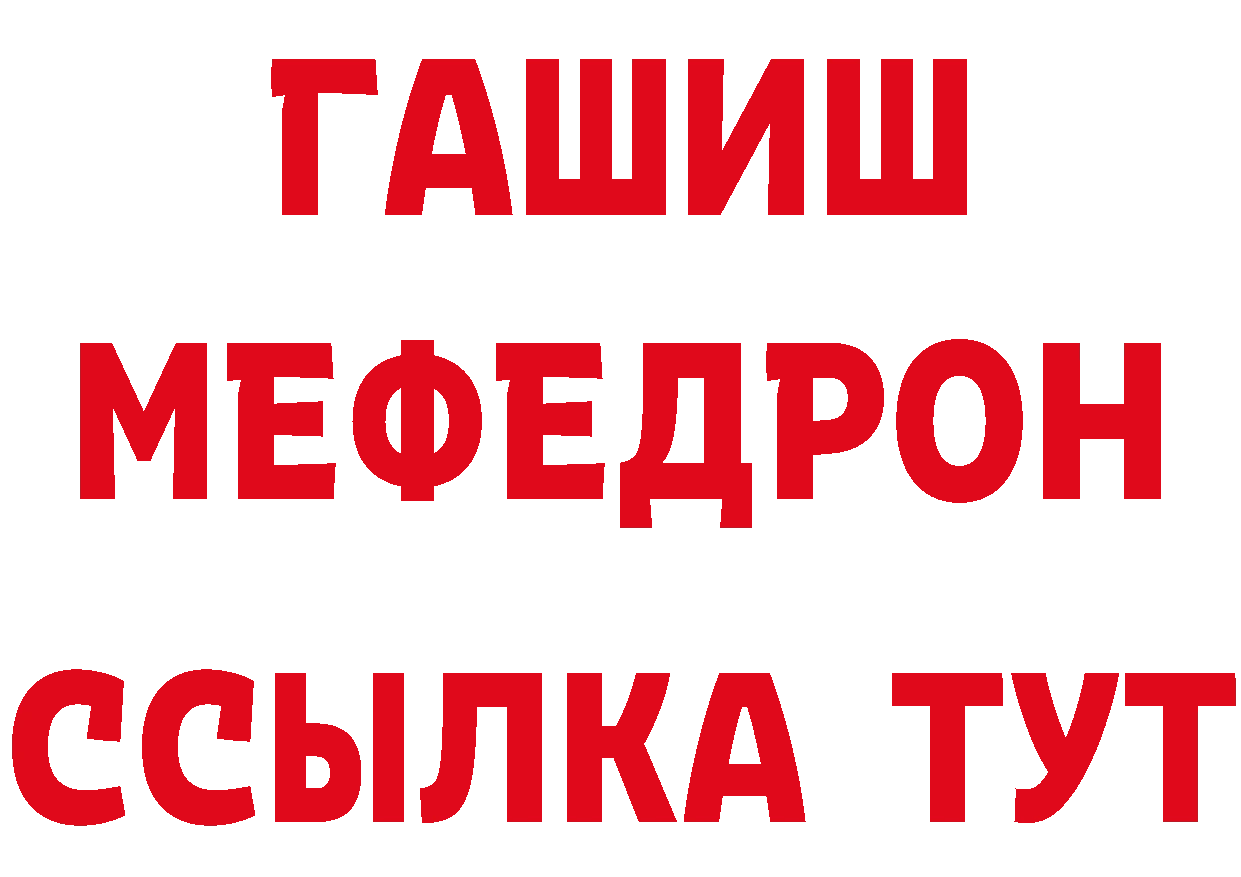 ГАШИШ
МЕФЕДРОН
ССЫЛКА ТУТ